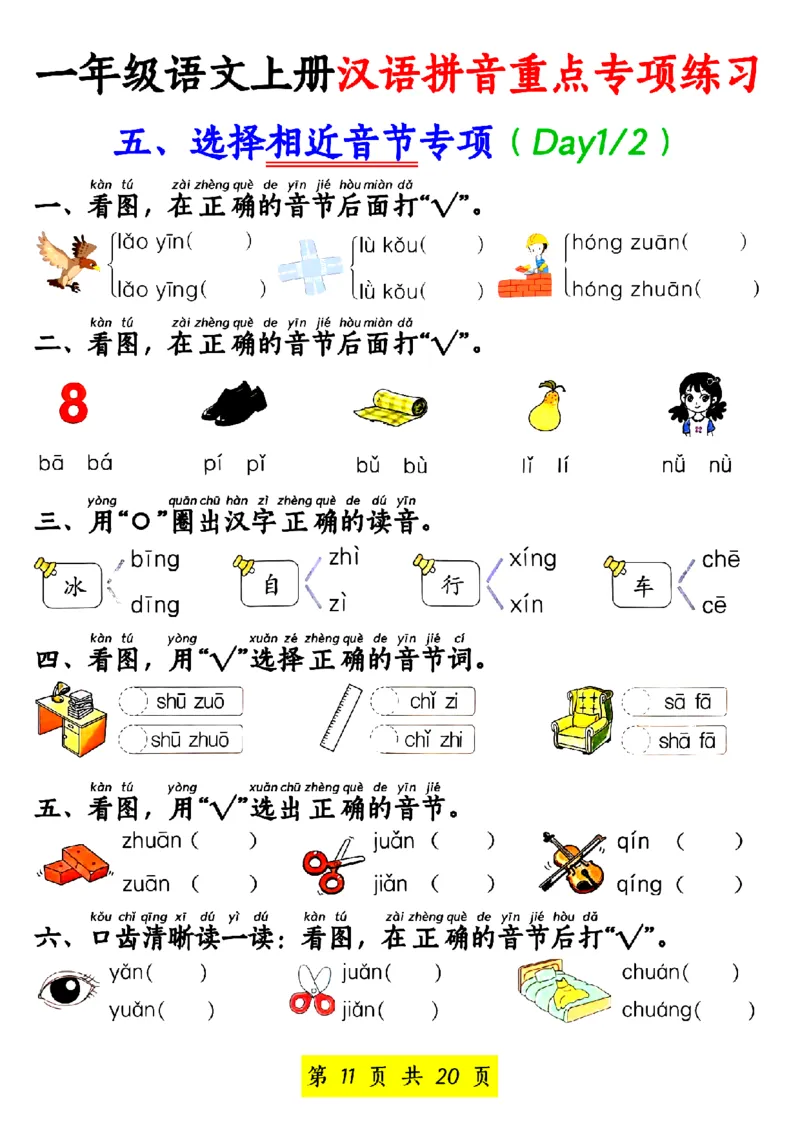 一年级语文上册汉语拼音重点专项练习

五、选择相近音节专项（Day1/2）

kàn tú zài zhèng què de yīn jié hòu miàn dǎ
一、看图，在正确的音节后面打“√”。

lǎo yīn( )
lǎo yīng( )

lù kǒu( )
lù kǒu( )

hóng zuān( )
hóng zhuān( )

kàn tú zài zhèng què de yīn jié hòu miàn dǎ
二、看图，在正确的音节后面打“√”。

8

bā bá

pí pǐ

bǔ bù

lǐ lí

nǚ nù

yòng quān chū hàn zì zhèng què de dú yīn
三、用“○”圈出汉字正确的读音。

冰 bīng dīng

自 zhì zì

行 xíng xín

车 chē cē

kàn tú yòng xuǎn zé zhèng què de yīn jié cí
四、看图，用“√”选择正确的音节词。

shū zuō
shū zhuō

chǐ zi
chǐ zhi

sā fā
shā fā

kàn tú yòng xuǎn chū zhèng què de yīn jié
五、看图，用“√”选出正确的音节。

zhuān ( )
zuān ( )

juǎn ( )
jiǎn ( )

qín ( )
qíng ( )

kǒu chǐ qīng xī dú yì dú kàn tú zài zhèng què de yīn jié hòu dǎ
六、口齿清晰读一读：看图，在正确的音节后打“√”。

yǎn( )
yuǎn( )

juǎn( )
jiǎn( )

chuán( )
chuáng( )

第 11 页 共 20 页